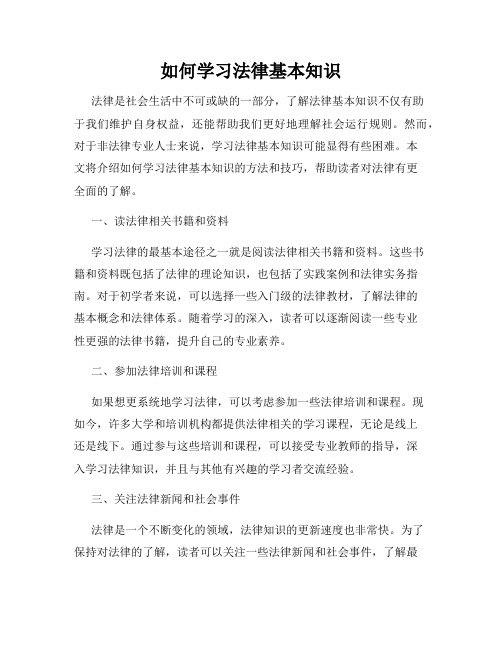 如何学习法律基本知识

法律是社会生活中不可或缺的一部分，了解法律基本知识不仅有助于我们维护自身权益，还能帮助我们更好地理解社会运行规则。然而，对于非法律专业人士来说，学习法律基本知识可能显得有些困难。本文将介绍如何学习法律基本知识的方法和技巧，帮助读者对法律有更全面的了解。

一、读法律相关书籍和资料

学习法律的最基本途径之一就是阅读法律相关书籍和资料。这些书籍和资料既包括了法律的理论知识，也包括了实践案例和法律实务指南。对于初学者来说，可以选择一些入门级的法律教材，了解法律的基本概念和法律体系。随着学习的深入，读者可以逐渐阅读一些专业性更强的法律书籍，提升自己的专业素养。

二、参加法律培训和课程

如果想更系统地学习法律，可以考虑参加一些法律培训和课程。现如今，许多大学和培训机构都提供法律相关的学习课程，无论是线上还是线下。通过参与这些培训和课程，可以接受专业教师的指导，深入学习法律知识，并且与其他有兴趣的学习者交流经验。

三、关注法律新闻和社会事件

法律是一个不断变化的领域，法律知识的更新速度也非常快。为了保持对法律的了解，读者可以关注一些法律新闻和社会事件，了解最